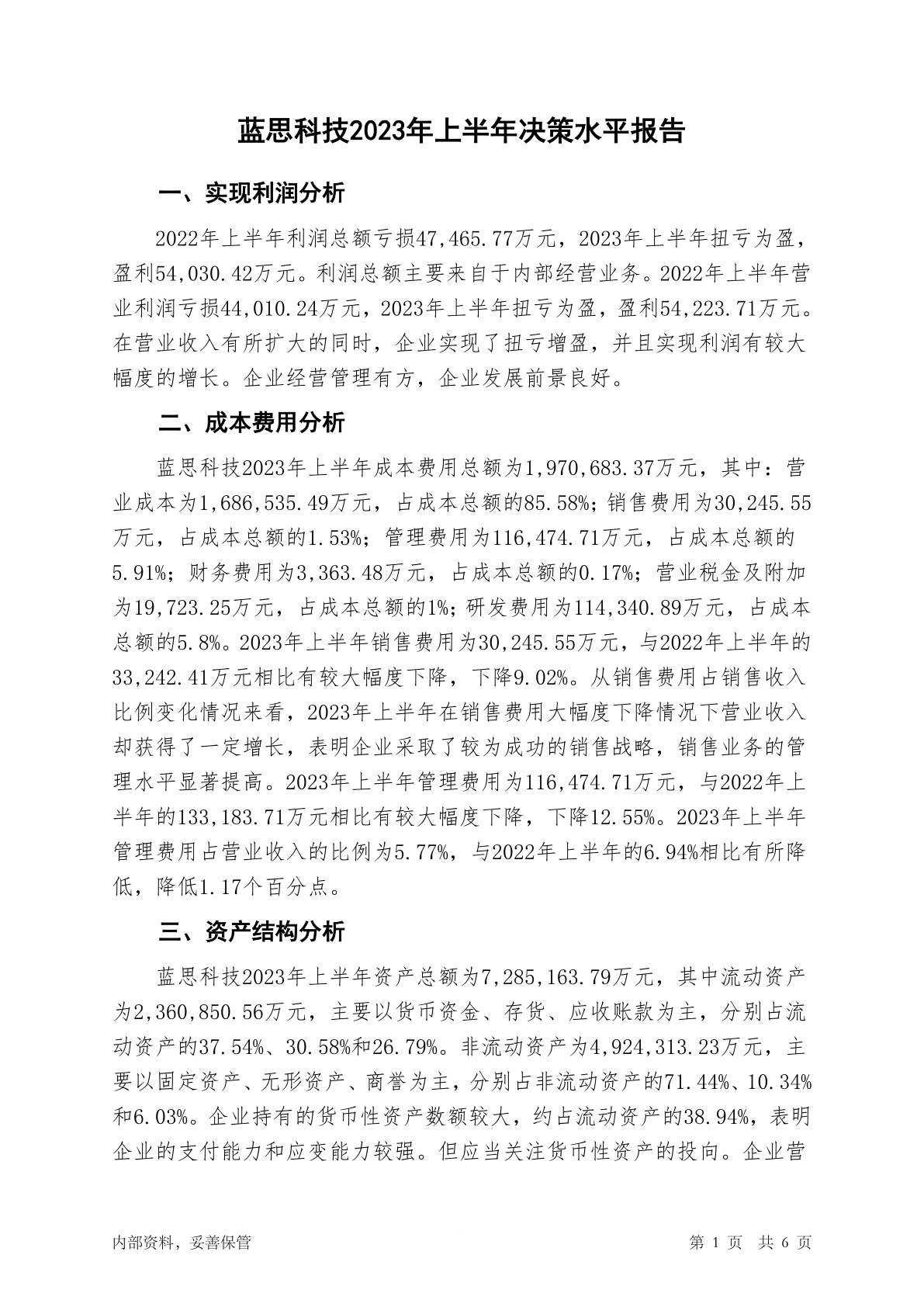 蓝思科技2023年上半年决策水平报告

一、实现利润分析

2022年上半年利润总额亏损47,465.77万元，2023年上半年扭亏为盈，盈利54,030.42万元。利润总额主要来自于内部经营业务。2022年上半年营业利润亏损44,010.24万元，2023年上半年扭亏为盈，盈利54,223.71万元。在营业收入有所扩大的同时，企业实现了扭亏增盈，并且实现利润有较大幅度的增长。企业经营管理有方，企业发展前景良好。

二、成本费用分析

蓝思科技2023年上半年成本费用总额为1,970,683.37万元，其中：营业成本为1,686,535.49万元，占成本总额的85.58%；销售费用为30,245.55万元，占成本总额的1.53%；管理费用为116,474.71万元，占成本总额的5.91%；财务费用为3,363.48万元，占成本总额的0.17%；营业税金及附加为19,723.25万元，占成本总额的1%；研发费用为114,340.89万元，占成本总额的5.8%。2023年上半年销售费用为30,245.55万元，与2022年上半年的33,242.41万元相比有较大幅度下降，下降9.02%。从销售费用占销售收入比例变化情况来看，2023年上半年在销售费用大幅度下降情况下营业收入却获得了一定增长，表明企业采取了较为成功的销售战略，销售业务的管理水平显著提高。2023年上半年管理费用为116,474.71万元，与2022年上半年的133,183.71万元相比有较大幅度下降，下降12.55%。2023年上半年管理费用占营业收入的比例为5.77%，与2022年上半年的6.94%相比有所降低，降低1.17个百分点。

三、资产结构分析

蓝思科技2023年上半年资产总额为7,285,163.79万元，其中流动资产为2,360,850.56万元，主要以货币资金、存货、应收账款为主，分别占流动资产的37.54%、30.58%和26.79%。非流动资产为4,924,313.23万元，主要以固定资产、无形资产、商誉为主，分别占非流动资产的71.44%、10.34%和6.03%。企业持有的货币性资产数额较大，约占流动资产的38.94%，表明企业的支付能力和应变能力较强。但应当关注货币性资产的投向。企业营

内部资料，妥善保管　　第 1 页　共 6 页